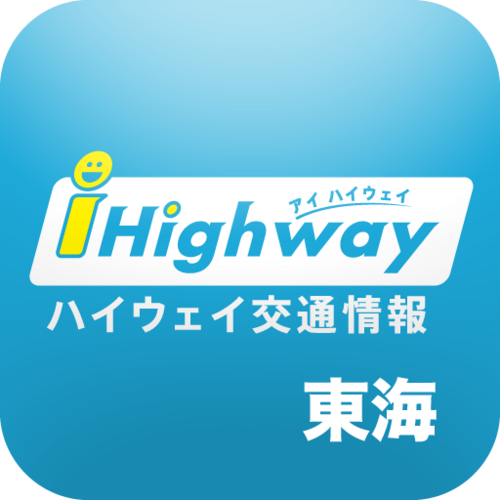 アイ ハイウェイ
iHighway
ハイウェイ交通情報
東海